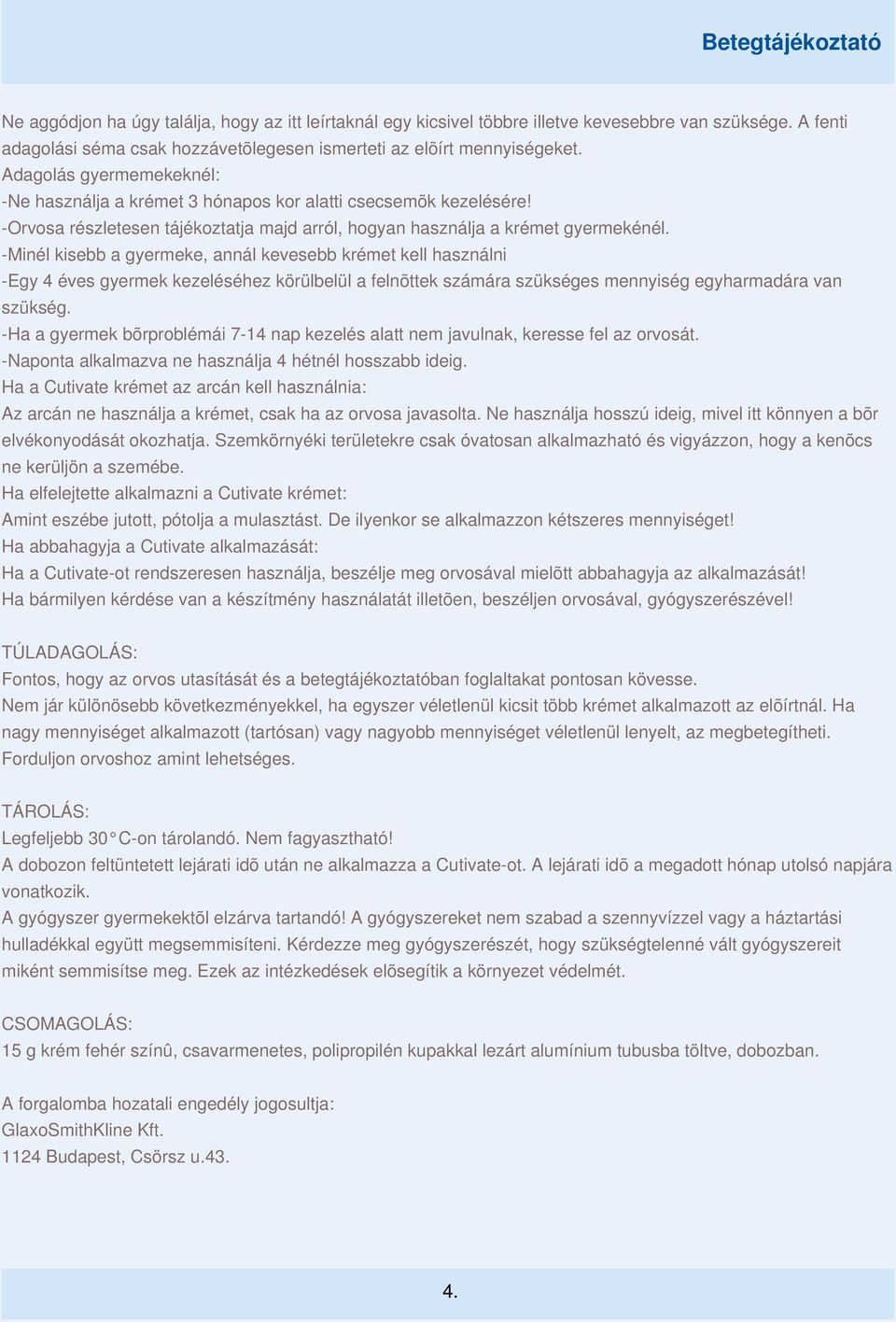 Betegtájékoztató

Ne aggódjon ha úgy találja, hogy az itt leírtaknál egy kicsivel többre illetve kevesebbre van szüksége. A fenti adagolási séma csak hozzávetõlegesen ismerteti az elõírt mennyiségeket.
Adagolás gyermemekeknél:
-Ne használja a krémet 3 hónapos kor alatti csecsemõk kezelésére!
-Orvosa részletesen tájékoztatja majd arról, hogyan használja a krémet gyermekénél.
-Minél kisebb a gyermeke, annál kevesebb krémet kell használni
-Egy 4 éves gyermek kezeléséhez körülbelül a felnõttek számára szükséges mennyiség egyharmadára van szükség.
-Ha a gyermek bõrproblémái 7-14 nap kezelés alatt nem javulnak, keresse fel az orvosát.
-Naponta alkalmazva ne használja 4 hétnél hosszabb ideig.
Ha a Cutivate krémet az arcán kell használnia:
Az arcán ne használja a krémet, csak ha az orvosa javasolta. Ne használja hosszú ideig, mivel itt könnyen a bõr elvékonyodását okozhatja. Szemkörnyéki területekre csak óvatosan alkalmazható és vigyázzon, hogy a kenõcs ne kerüljön a szemébe.
Ha elfelejtette alkalmazni a Cutivate krémet:
Amint eszébe jutott, pótolja a mulasztást. De ilyenkor se alkalmazzon kétszeres mennyiséget!
Ha abbahagyja a Cutivate alkalmazását:
Ha a Cutivate-ot rendszeresen használja, beszélje meg orvosával mielõtt abbahagyja az alkalmazását!
Ha bármilyen kérdése van a készítmény használatát illetõen, beszéljen orvosával, gyógyszerészével!

TÚLADAGOLÁS:
Fontos, hogy az orvos utasítását és a betegtájékoztatóban foglaltakat pontosan kövesse.
Nem jár különösebb következményekkel, ha egyszer véletlenül kicsit több krémet alkalmazott az elõírtnál. Ha nagy mennyiséget alkalmazott (tartósan) vagy nagyobb mennyiséget véletlenül lenyelt, az megbetegítheti. Forduljon orvoshoz amint lehetséges.

TÁROLÁS:
Legfeljebb 30°C-on tárolandó. Nem fagyasztható!
A dobozon feltüntetett lejárati idõ után ne alkalmazza a Cutivate-ot. A lejárati idõ a megadott hónap utolsó napjára vonatkozik.
A gyógyszer gyermekektõl elzárva tartandó! A gyógyszereket nem szabad a szennyvízzel vagy a háztartási hulladékkal együtt megsemmisíteni. Kérdezze meg gyógyszerészét, hogy szükségtelenné vált gyógyszereit miként semmisítse meg. Ezek az intézkedések elõsegítik a környezet védelmét.

CSOMAGOLÁS:
15 g krém fehér színû, csavarmenetes, polipropilén kupakkal lezárt alumínium tubusba töltve, dobozban.

A forgalomba hozatali engedély jogosultja:
GlaxoSmithKline Kft.
1124 Budapest, Csõrsz u.43.

4.